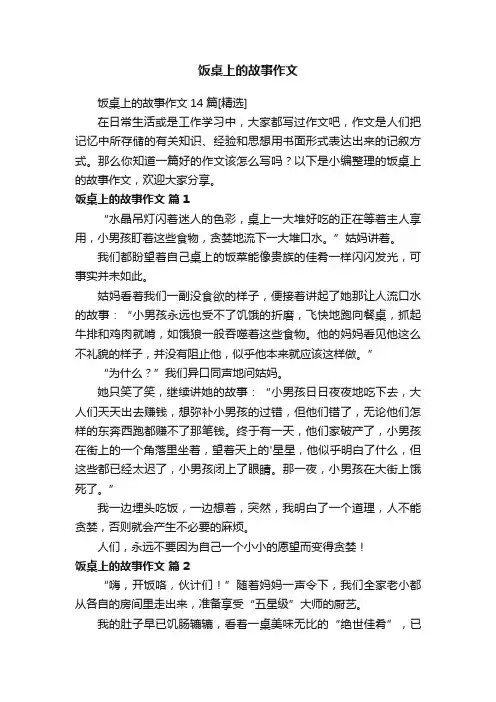 饭桌上的故事作文

饭桌上的故事作文 14 篇[精选]

在日常生活或是工作学习中，大家都写过作文吧，作文是人们把记忆中所存储的有关知识、经验和思想用书面形式表达出来的记叙方式。那么你知道一篇好的作文该怎么写吗？以下是小编整理的饭桌上的故事作文，欢迎大家分享。

饭桌上的故事作文 篇 1

“水晶吊灯闪着迷人的色彩，桌上一大堆好吃的正在等着主人享用，小男孩盯着这些食物，贪婪地流下一大堆口水。”姑妈讲着。

我们都盼望着自己桌上的饭菜能像贵族的佳肴一样闪闪发光，可事实并未如此。

姑妈看着我们一副没食欲的样子，便接着讲起了她那让人流口水的故事：“小男孩永远也受不了饥饿的折磨，飞快地跑向餐桌，抓起牛排和鸡肉就啃，如饿狼一般吞噬着这些食物。他的妈妈看见他这么不礼貌的样子，并没有阻止他，似乎他本来就应该这样做。”

“为什么？”我们异口同声地问姑妈。

她只笑了笑，继续讲她的故事：“小男孩日日夜夜地吃下去，大人们天天出去赚钱，想弥补小男孩的过错，但他们错了，无论他们怎样的东奔西跑都赚不了那笔钱。终于有一天，他们家破产了，小男孩在街上的一个角落里坐着，望着天上的'星星，他似乎明白了什么，但这些都已经太迟了，小男孩闭上了眼睛。那一夜，小男孩在大街上饿死了。”

我一边埋头吃饭，一边想着，突然，我明白了一个道理，人不能贪婪，否则就会产生不必要的麻烦。

人们，永远不要因为自己一个小小的愿望而变得贪婪！

饭桌上的故事作文 篇 2

“嗨，开饭咯，伙计们！”随着妈妈一声令下，我们全家老小都从各自的房间里走出来，准备享受“五星级”大师的厨艺。

我的肚子早已饥肠辘辘，看着一桌美味无比的“绝世佳肴”，已